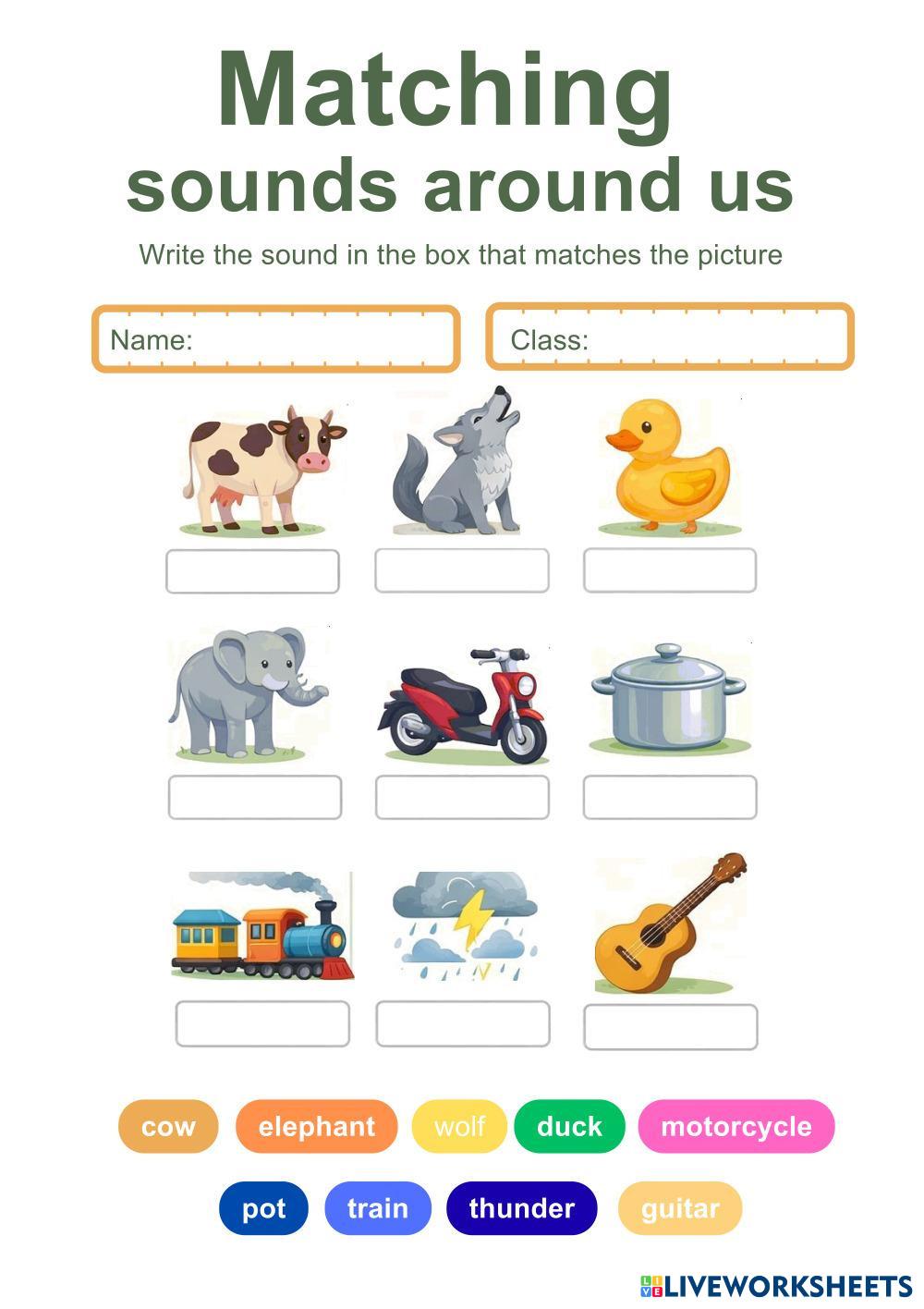 Matching
sounds around us

Write the sound in the box that matches the picture

Name:

Class:

cow elephant wolf duck motorcycle

pot train thunder guitar

LIVEWORKSHEETS